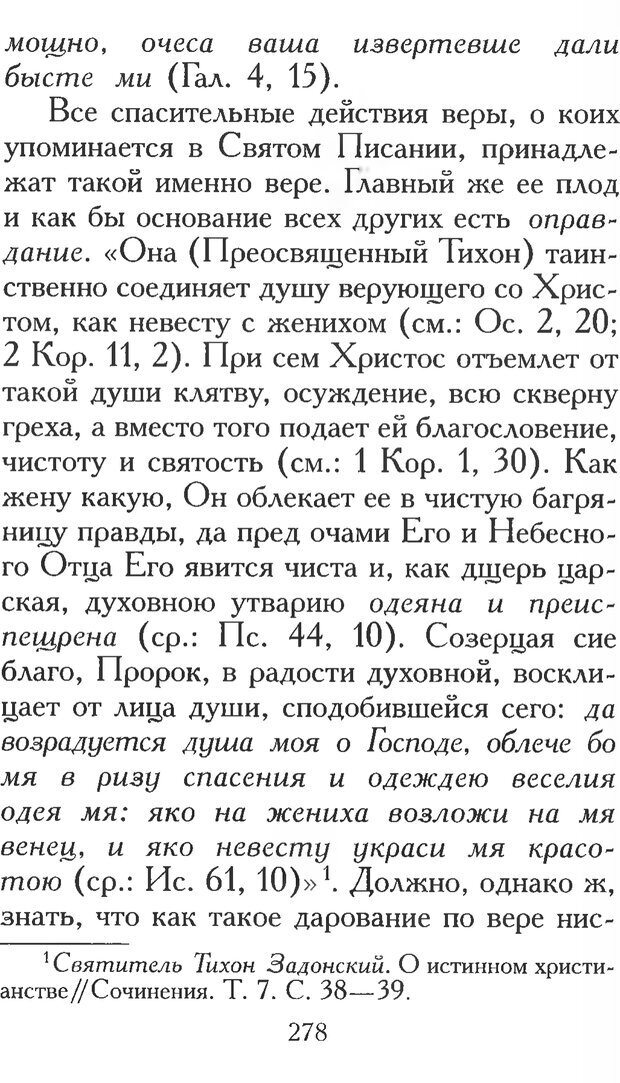 мощно, очеса ваша извертевше дали бысте ми (Гал. 4, 15).

Все спасительные действия веры, о коих упоминается в Святом Писании, принадлежат такой именно вере. Главный же ее плод и как бы основание всех других есть оправдание. «Она (Преосвященный Тихон) таинственно соединяет душу верующего со Христом, как невесту с женихом (см.: Ос. 2, 20; 2 Кор. 11, 2). При сем Христос отъемлет от такой души клятву, осуждение, всю скверну греха, а вместо того подает ей благословение, чистоту и святость (см.: 1 Кор. 1, 30). Как жену какую, Он облекает ее в чистую багряницу правды, да пред очами Его и Небесного Отца Его явится чиста и, как дщерь царская, духовною утварию одеяна и преиспещрена (ср.: Пс. 44, 10). Созерцая сие благо, Пророк, в радости духовной, восклицает от лица души, сподобившейся сего: да возрадуется душа моя о Господе, облече бо мя в ризу спасения и одеждею веселия одея мя: яко на жениха возложи на мя венец, и яко невесту украси мя красотою (ср.: Ис. 61, 10)»$^{1}$. Должно, однако ж, знать, что как такое дарование по вере нис-

$^{1}$Святитель Тихон Задонский. О истинном христианстве//Сочинения. Т. 7. С. 38—39.

278